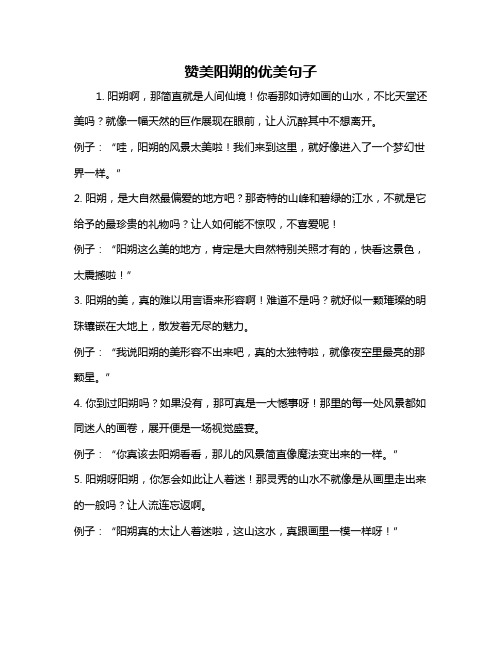 赞美阳朔的优美句子

1. 阳朔啊，那简直就是人间仙境！你看那如诗如画的山水，不比天堂还美吗？就像一幅天然的巨作展现在眼前，让人沉醉其中不想离开。

例子：“哇，阳朔的风景太美啦！我们来到这里，就好像进入了一个梦幻世界一样。”

2. 阳朔，是大自然最偏爱的地方吧？那奇特的山峰和碧绿的江水，不就是它给予的最珍贵的礼物吗？让人如何能不惊叹，不喜爱呢！

例子：“阳朔这么美的地方，肯定是大自然特别关照才有的，快看这景色，太震撼啦！”

3. 阳朔的美，真的难以用言语来形容啊！难道不是吗？就好似一颗璀璨的明珠镶嵌在大地上，散发着无尽的魅力。

例子：“我说阳朔的美形容不出来吧，真的太独特啦，就像夜空里最亮的那颗星。”

4. 你到过阳朔吗？如果没有，那可真是一大憾事呀！那里的每一处风景都如同迷人的画卷，展开便是一场视觉盛宴。

例子：“你真该去阳朔看看，那儿的风景简直像魔法变出来的一样。”

5. 阳朔呀阳朔，你怎会如此让人着迷！那灵秀的山水不就像是从画里走出来的一般吗？让人流连忘返啊。

例子：“阳朔真的太让人着迷啦，这山这水，真跟画里一模一样呀！”